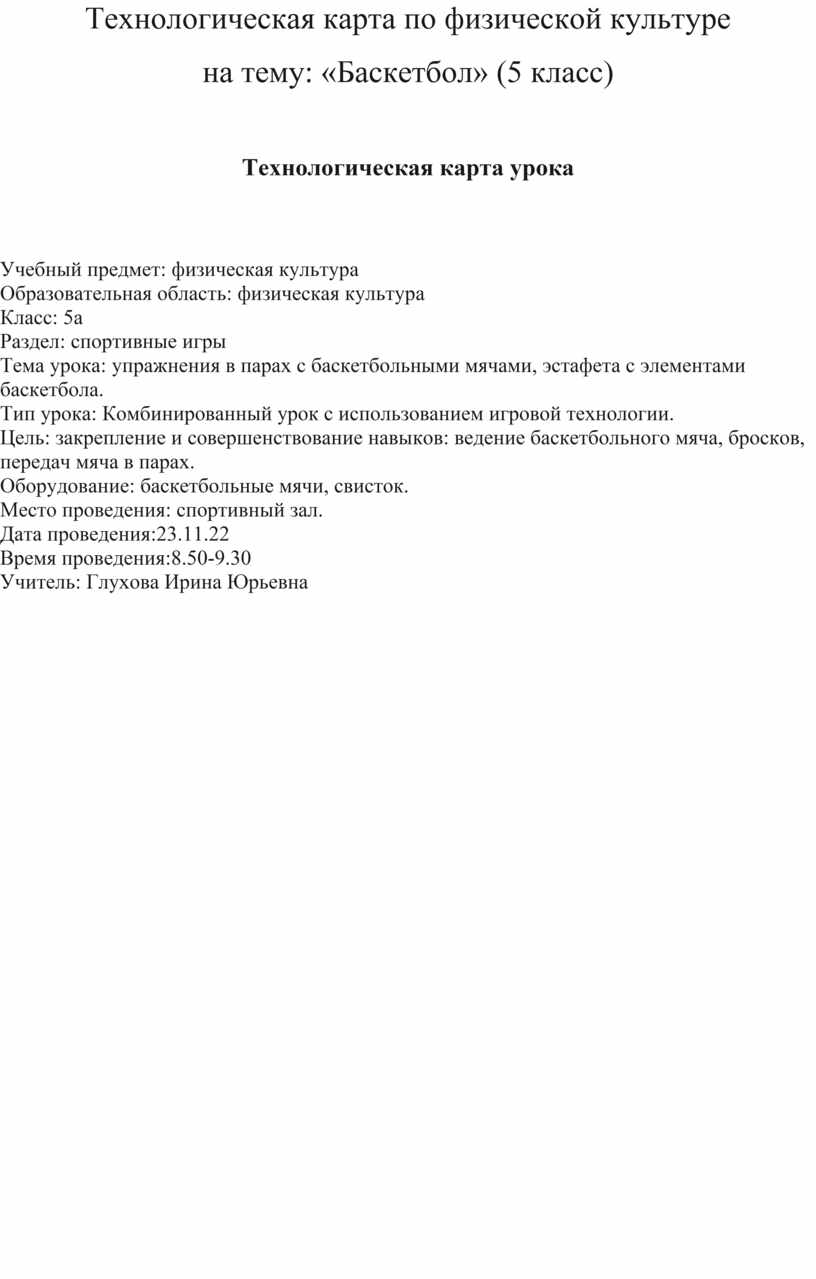 Технологическая карта по физической культуре на тему: «Баскетбол» (5 класс)

Технологическая карта урока

Учебный предмет: физическая культура
Образовательная область: физическая культура
Класс: 5а
Раздел: спортивные игры
Тема урока: упражнения в парах с баскетбольными мячами, эстафета с элементами баскетбола.
Тип урока: Комбинированный урок с использованием игровой технологии.
Цель: закрепление и совершенствование навыков: ведение баскетбольного мяча, бросков, передач мяча в парах.
Оборудование: баскетбольные мячи, свисток.
Место проведения: спортивный зал.
Дата проведения:23.11.22
Время проведения:8.50-9.30
Учитель: Глухова Ирина Юрьевна